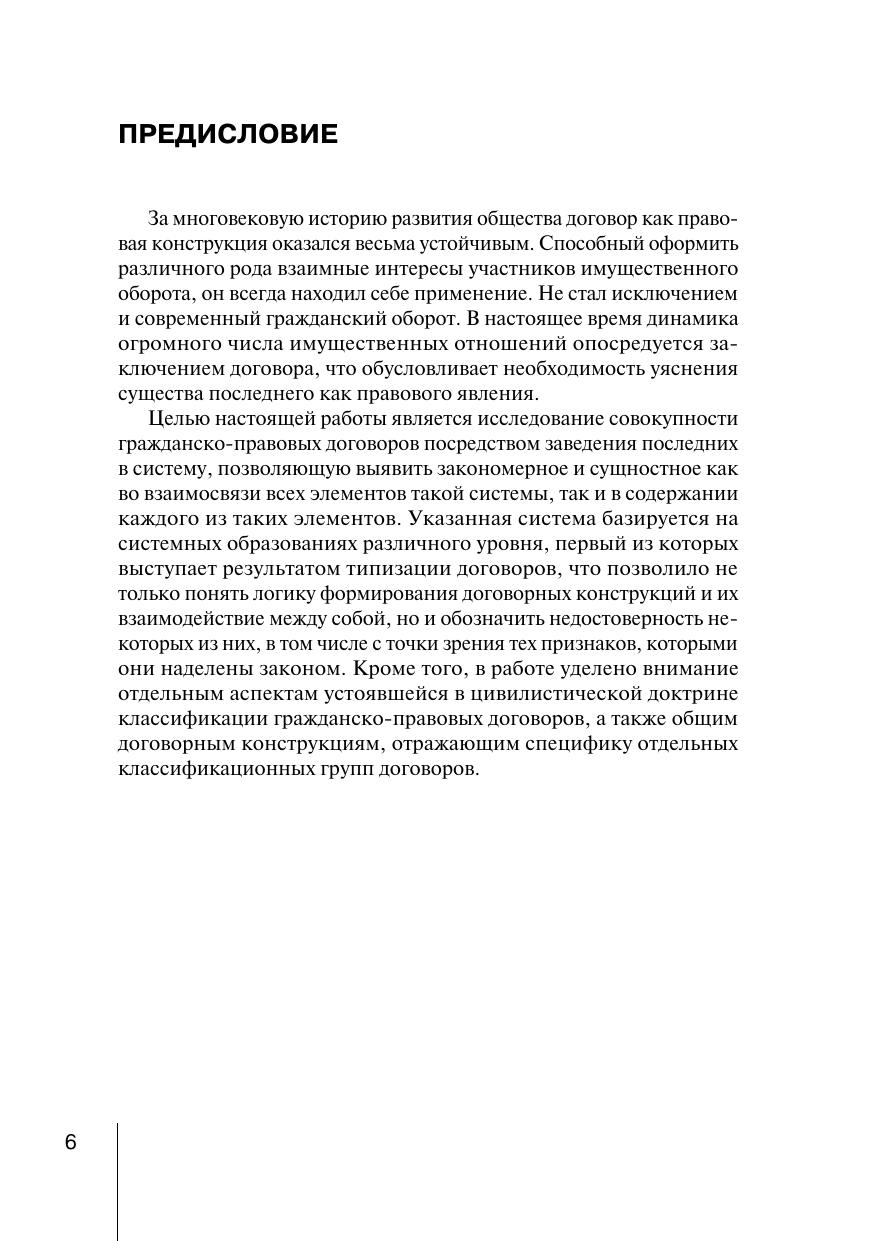 ПРЕДИСЛОВИЕ

За многовековую историю развития общества договор как правовая конструкция оказался весьма устойчивым. Способный оформить различного рода взаимные интересы участников имущественного оборота, он всегда находил себе применение. Не стал исключением и современный гражданский оборот. В настоящее время динамика огромного числа имущественных отношений опосредуется заключением договора, что обусловливает необходимость уяснения существа последнего как правового явления.

Целью настоящей работы является исследование совокупности гражданско-правовых договоров посредством заведения последних в систему, позволяющую выявить закономерное и сущностное как во взаимосвязи всех элементов такой системы, так и в содержании каждого из таких элементов. Указанная система базируется на системных образованиях различного уровня, первый из которых выступает результатом типизации договоров, что позволило не только понять логику формирования договорных конструкций и их взаимодействие между собой, но и обозначить недостоверность некоторых из них, в том числе с точки зрения тех признаков, которыми они наделены законом. Кроме того, в работе уделено внимание отдельным аспектам устоявшейся в цивилистической доктрине классификации гражданско-правовых договоров, а также общим договорным конструкциям, отражающим специфику отдельных классификационных групп договоров.

6